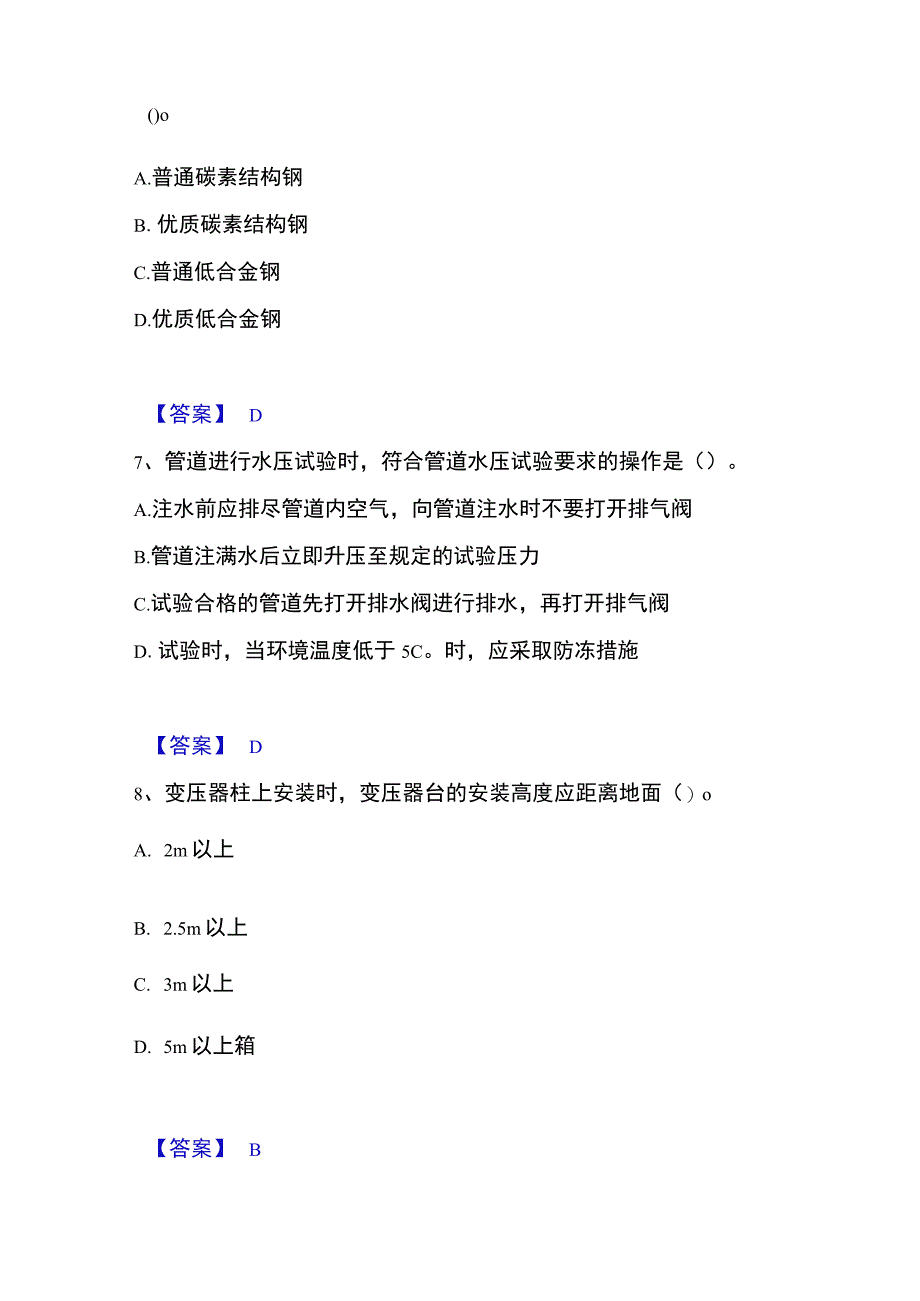 ()o

A.普通碳素结构钢

B. 优质碳素结构钢

C.普通低合金钢

D.优质低合金钢

【答案】 D

7、管道进行水压试验时，符合管道水压试验要求的操作是（）。

A.注水前应排尽管道内空气，向管道注水时不要打开排气阀

B.管道注满水后立即升压至规定的试验压力

C.试验合格的管道先打开排水阀进行排水，再打开排气阀

D. 试验时，当环境温度低于 5C。时，应采取防冻措施

【答案】 D

8、变压器柱上安装时，变压器台的安装高度应距离地面（）o

A. 2m 以上

B. 2.5m 以上

C. 3m 以上

D. 5m 以上箱

【答案】 B